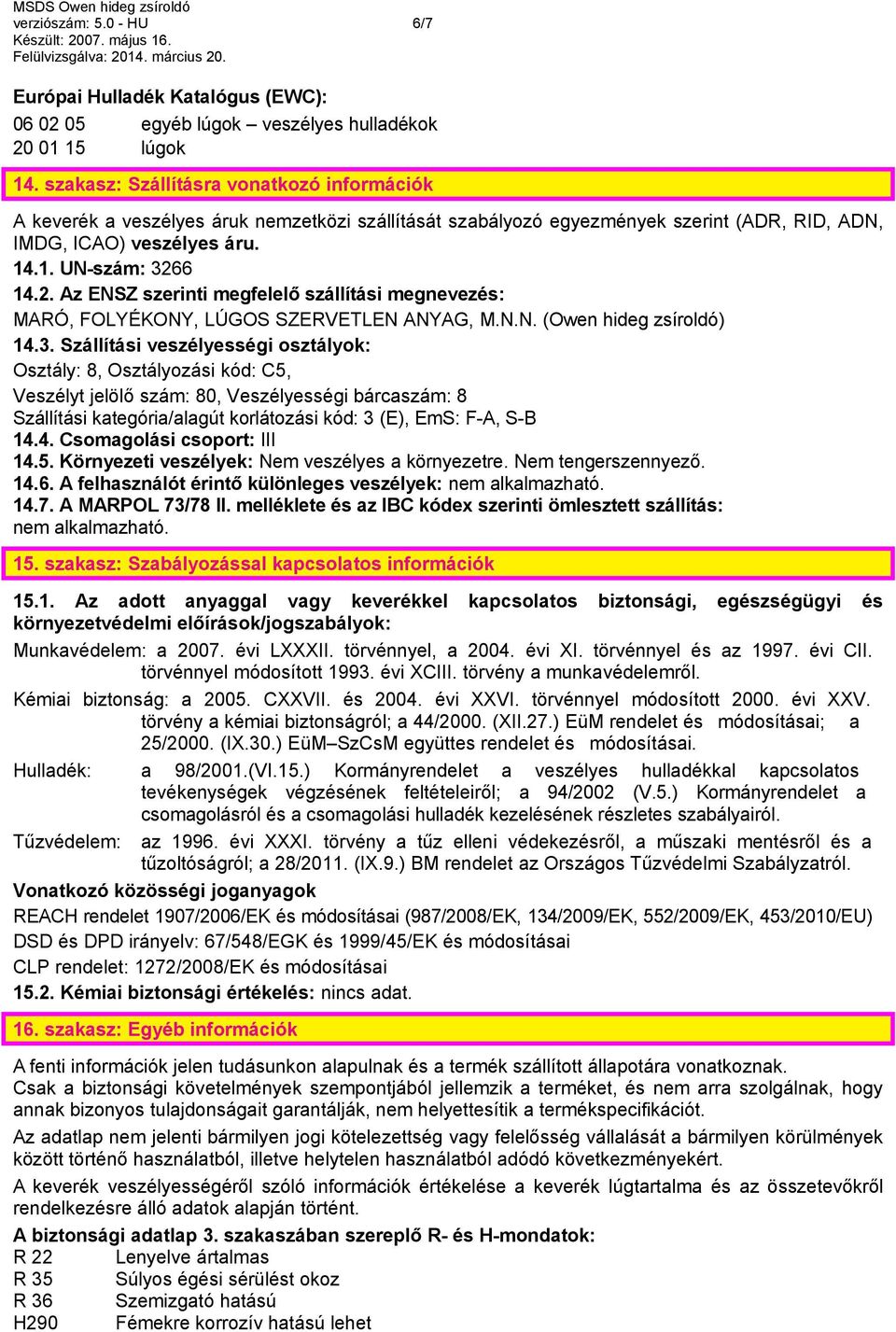 MSDS Owen hideg zsíroldó
verziószám: 5.0 - HU 6/7
Készült: 2007. május 16.
Felülvizsgálva: 2014. március 20.

Európai Hulladék Katalógus (EWC):
06 02 05 egyéb lúgok – veszélyes hulladékok
20 01 15 lúgok

14. szakasz: Szállításra vonatkozó információk

A keverék a veszélyes áruk nemzetközi szállítását szabályozó egyezmények szerint (ADR, RID, ADN, IMDG, ICAO) veszélyes áru.
14.1. UN-szám: 3266
14.2. Az ENSZ szerinti megfelelő szállítási megnevezés:
MARÓ, FOLYÉKONY, LÚGOS SZERVETLEN ANYAG, M.N.N. (Owen hideg zsíroldó)
14.3. Szállítási veszélyességi osztályok:
Osztály: 8, Osztályozási kód: C5,
Veszélyt jelölő szám: 80, Veszélyességi bárcaszám: 8
Szállítási kategória/alagút korlátozási kód: 3 (E), EmS: F-A, S-B
14.4. Csomagolási csoport: III
14.5. Környezeti veszélyek: Nem veszélyes a környezetre. Nem tengerszennyező.
14.6. A felhasználót érintő különleges veszélyek: nem alkalmazható.
14.7. A MARPOL 73/78 II. melléklete és az IBC kódex szerinti ömlesztett szállítás: nem alkalmazható.

15. szakasz: Szabályozással kapcsolatos információk

15.1. Az adott anyaggal vagy keverékkel kapcsolatos biztonsági, egészségügyi és környezetvédelmi előírások/jogszabályok:
Munkavédelem: a 2007. évi LXXXII. törvénnyel, a 2004. évi XI. törvénnyel és az 1997. évi CII. törvénnyel módosított 1993. évi XCIII. törvény a munkavédelemről.
Kémiai biztonság: a 2005. CXXVII. és 2004. évi XXVI. törvénnyel módosított 2000. évi XXV. törvény a kémiai biztonságról; a 44/2000. (XII.27.) EüM rendelet és módosításai; a 25/2000. (IX.30.) EüM–SzCsM együttes rendelet és módosításai.
Hulladék: a 98/2001.(VI.15.) Kormányrendelet a veszélyes hulladékkal kapcsolatos tevékenységek végzésének feltételeiről; a 94/2002 (V.5.) Kormányrendelet a csomagolásról és a csomagolási hulladék kezelésének részletes szabályairól.
Tűzvédelem: az 1996. évi XXXI. törvény a tűz elleni védekezésről, a műszaki mentésről és a tűzoltóságról; a 28/2011. (IX.9.) BM rendelet az Országos Tűzvédelmi Szabályzatról.
Vonatkozó közösségi joganyagok
REACH rendelet 1907/2006/EK és módosításai (987/2008/EK, 134/2009/EK, 552/2009/EK, 453/2010/EU)
DSD és DPD irányelv: 67/548/EGK és 1999/45/EK és módosításai
CLP rendelet: 1272/2008/EK és módosításai
15.2. Kémiai biztonsági értékelés: nincs adat.

16. szakasz: Egyéb információk

A fenti információk jelen tudásunkon alapulnak és a termék szállított állapotára vonatkoznak.
Csak a biztonsági követelmények szempontjából jellemzik a terméket, és nem arra szolgálnak, hogy annak bizonyos tulajdonságait garantálják, nem helyettesítik a termékspecifikációt.
Az adatlap nem jelenti bármilyen jogi kötelezettség vagy felelősség vállalását a bármilyen körülmények között történő használatból, illetve helytelen használatból adódó következményekért.
A keverék veszélyességéről szóló információk értékelése a keverék lúgtartalma és az összetevőkről rendelkezésre álló adatok alapján történt.
A biztonsági adatlap 3. szakaszában szereplő R- és H-mondatok:
R 22 Lenyelve ártalmas
R 35 Súlyos égési sérülést okoz
R 36 Szemizgató hatású
H290 Fémekre korrozív hatású lehet